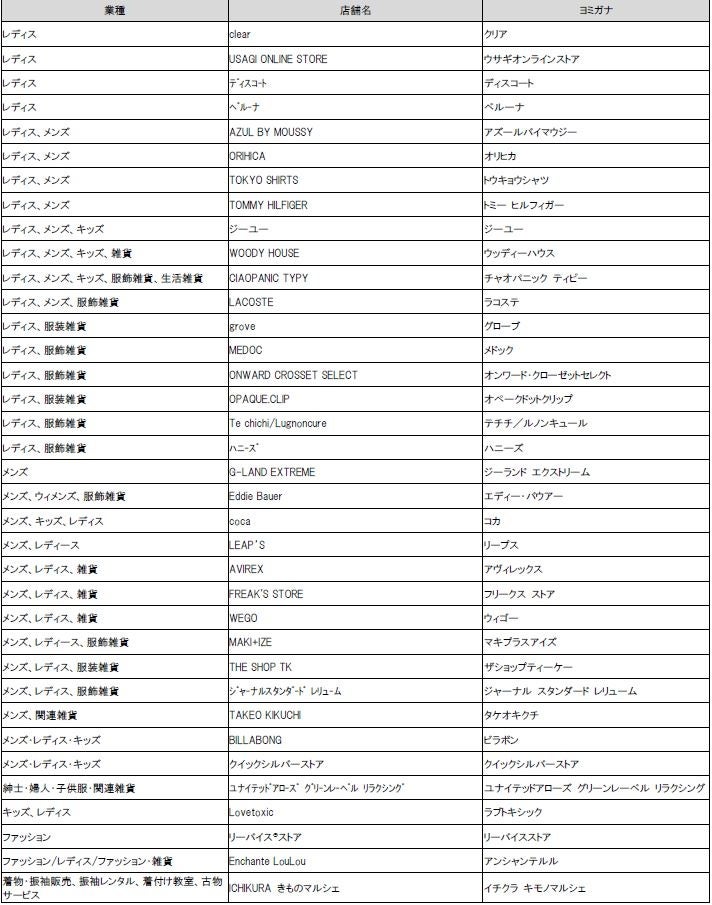 | 業種 | 店舗名 | ヨミガナ |
|---|---|---|
| レディス | clear | クリア |
| レディス | USAGI ONLINE STORE | ウサギオンラインストア |
| レディス | ディスコート | ディスコート |
| レディス | ベルーナ | ベルーナ |
| レディス、メンズ | AZUL BY MOUSSY | アズールバイマウジー |
| レディス、メンズ | ORIHICA | オリヒカ |
| レディス、メンズ | TOKYO SHIRTS | トウキョウシャツ |
| レディス、メンズ | TOMMY HILFIGER | トミー ヒルフィガー |
| レディス、メンズ、キッズ | ジーユー | ジーユー |
| レディス、メンズ、キッズ、雑貨 | WOODY HOUSE | ウッディーハウス |
| レディス、メンズ、キッズ、服飾雑貨、生活雑貨 | CIAOPANIC TYPY | チャオパニック ティピー |
| レディス、メンズ、服飾雑貨 | LACOSTE | ラコステ |
| レディス、服装雑貨 | grove | グローブ |
| レディス、服飾雑貨 | MEDOC | メドック |
| レディス、服飾雑貨 | ONWARD CROSSET SELECT | オンワード・クローゼットセレクト |
| レディス、服装雑貨 | OPAQUE.CLIP | オペークドットクリップ |
| レディス、服飾雑貨 | Te chichi/Lugnoncure | テチチ／ルノンキュール |
| レディス、服飾雑貨 | ハニーズ | ハニーズ |
| メンズ | G-LAND EXTREME | ジーランド エクストリーム |
| メンズ、ウィメンズ、服飾雑貨 | Eddie Bauer | エディー・バウアー |
| メンズ、キッズ、レディス | coca | コカ |
| メンズ、レディース | LEAP'S | リープス |
| メンズ、レディス、雑貨 | AVIREX | アヴィレックス |
| メンズ、レディス、雑貨 | FREAK'S STORE | フリークス ストア |
| メンズ、レディス、雑貨 | WEGO | ウィゴー |
| メンズ、レディース、服飾雑貨 | MAKI+IZE | マキプラスアイズ |
| メンズ、レディス、服装雑貨 | THE SHOP TK | ザショップティーケー |
| メンズ、レディス、服飾雑貨 | ジャーナルスタンダード レリューム | ジャーナル スタンダード レリューム |
| メンズ、関連雑貨 | TAKEO KIKUCHI | タケオキクチ |
| メンズ・レディス・キッズ | BILLABONG | ビラボン |
| メンズ・レディス・キッズ | クイックシルバーストア | クイックシルバーストア |
| 紳士・婦人・子供服・関連雑貨 | ユナイテッドアローズ グリーンレーベル リラクシング | ユナイテッドアローズ グリーンレーベル リラクシング |
| キッズ、レディス | Lovetoxic | ラブトキシック |
| ファッション | リーバイス®ストア | リーバイスストア |
| ファッション/レディス/ファッション・雑貨 | Enchante LouLou | アンシャンテルル |
| 着物・振袖販売、振袖レンタル、着付け教室、古物サービス | ICHIKURA きものマルシェ | イチクラ キモノマルシェ |